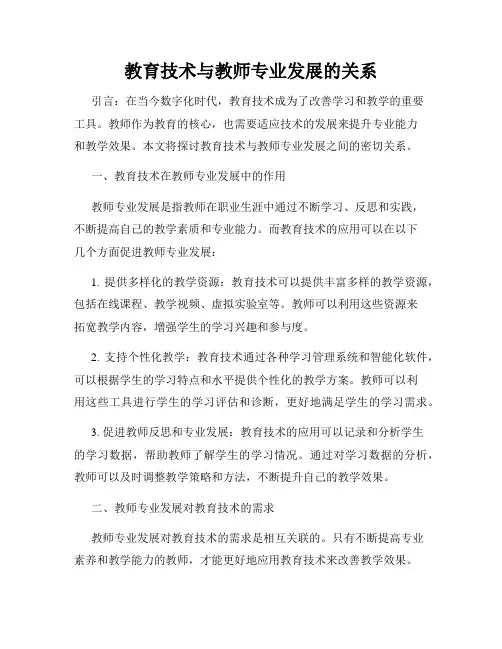 教育技术与教师专业发展的关系

引言：在当今数字化时代，教育技术成为了改善学习和教学的重要工具。教师作为教育的核心，也需要适应技术的发展来提升专业能力和教学效果。本文将探讨教育技术与教师专业发展之间的密切关系。

一、教育技术在教师专业发展中的作用

教师专业发展是指教师在职业生涯中通过不断学习、反思和实践，不断提高自己的教学素质和专业能力。而教育技术的应用可以在以下几个方面促进教师专业发展：

1. 提供多样化的教学资源：教育技术可以提供丰富多样的教学资源，包括在线课程、教学视频、虚拟实验室等。教师可以利用这些资源来拓宽教学内容，增强学生的学习兴趣和参与度。

2. 支持个性化教学：教育技术通过各种学习管理系统和智能化软件，可以根据学生的学习特点和水平提供个性化的教学方案。教师可以利用这些工具进行学生的学习评估和诊断，更好地满足学生的学习需求。

3. 促进教师反思和专业发展：教育技术的应用可以记录和分析学生的学习数据，帮助教师了解学生的学习情况。通过对学习数据的分析，教师可以及时调整教学策略和方法，不断提升自己的教学效果。

二、教师专业发展对教育技术的需求

教师专业发展对教育技术的需求是相互关联的。只有不断提高专业素养和教学能力的教师，才能更好地应用教育技术来改善教学效果。